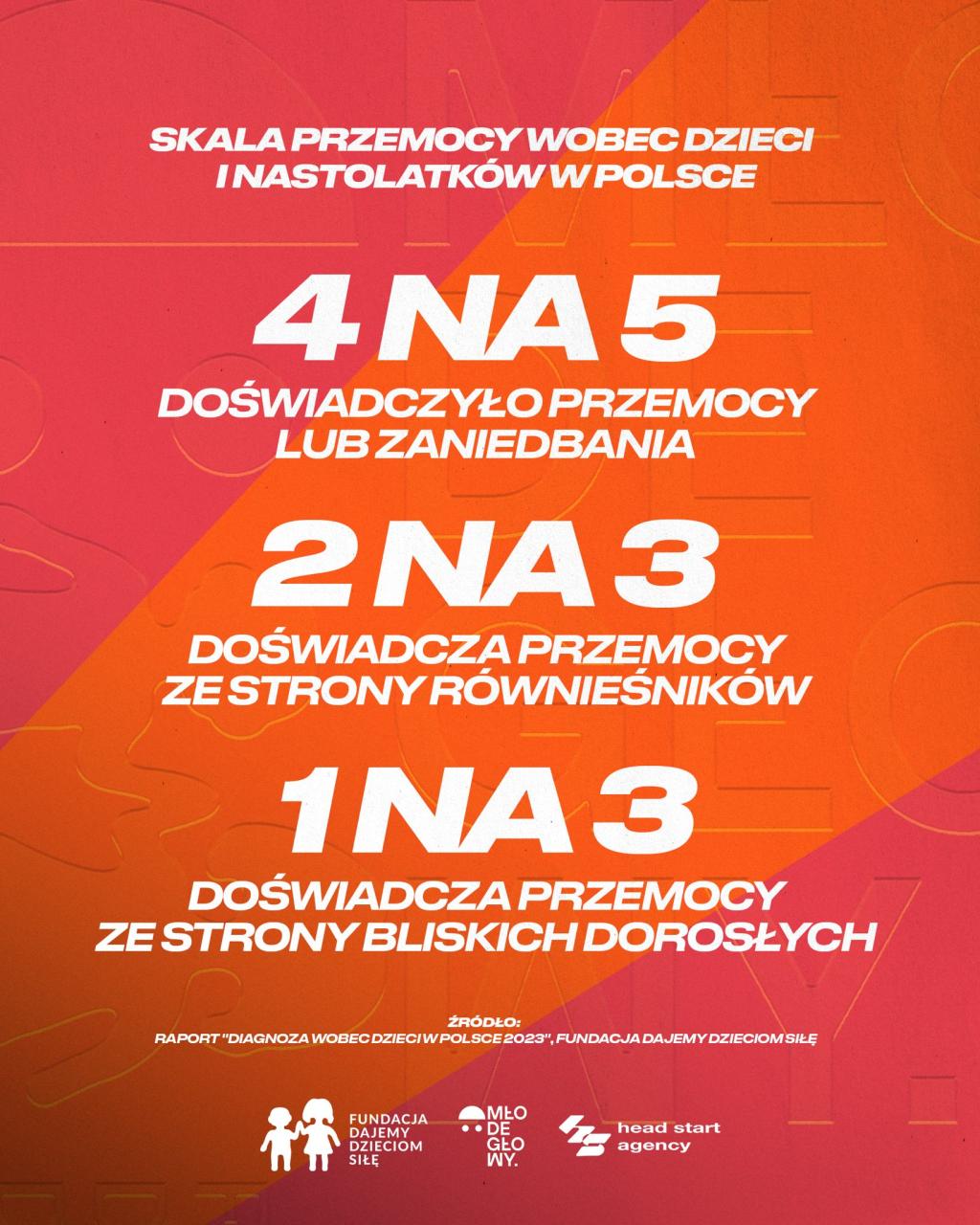 SKALA PRZEMOCY WOBEC DZIECI I NASTOLATKÓW W POLSCE

4 NA 5

DOŚWIADCZYŁO PRZEMOCY LUB ZANIEDBANIA

2 NA 3

DOŚWIADCZA PRZEMOCY ZE STRONY RÓWNIEŚNIKÓW

1 NA 3

DOŚWIADCZA PRZEMOCY ZE STRONY BLISKICH DOROSŁYCH

ŹRÓDŁO:
RAPORT "DIAGNOZA WOBEC DZIECI W POLSCE 2023", FUNDACJA DAJEMY DZIECIOM SIŁĘ

FUNDACJA
DAJEMY
DZIECIOM
SIŁĘ

MŁO
DE
GŁO
WY.

head start
agency